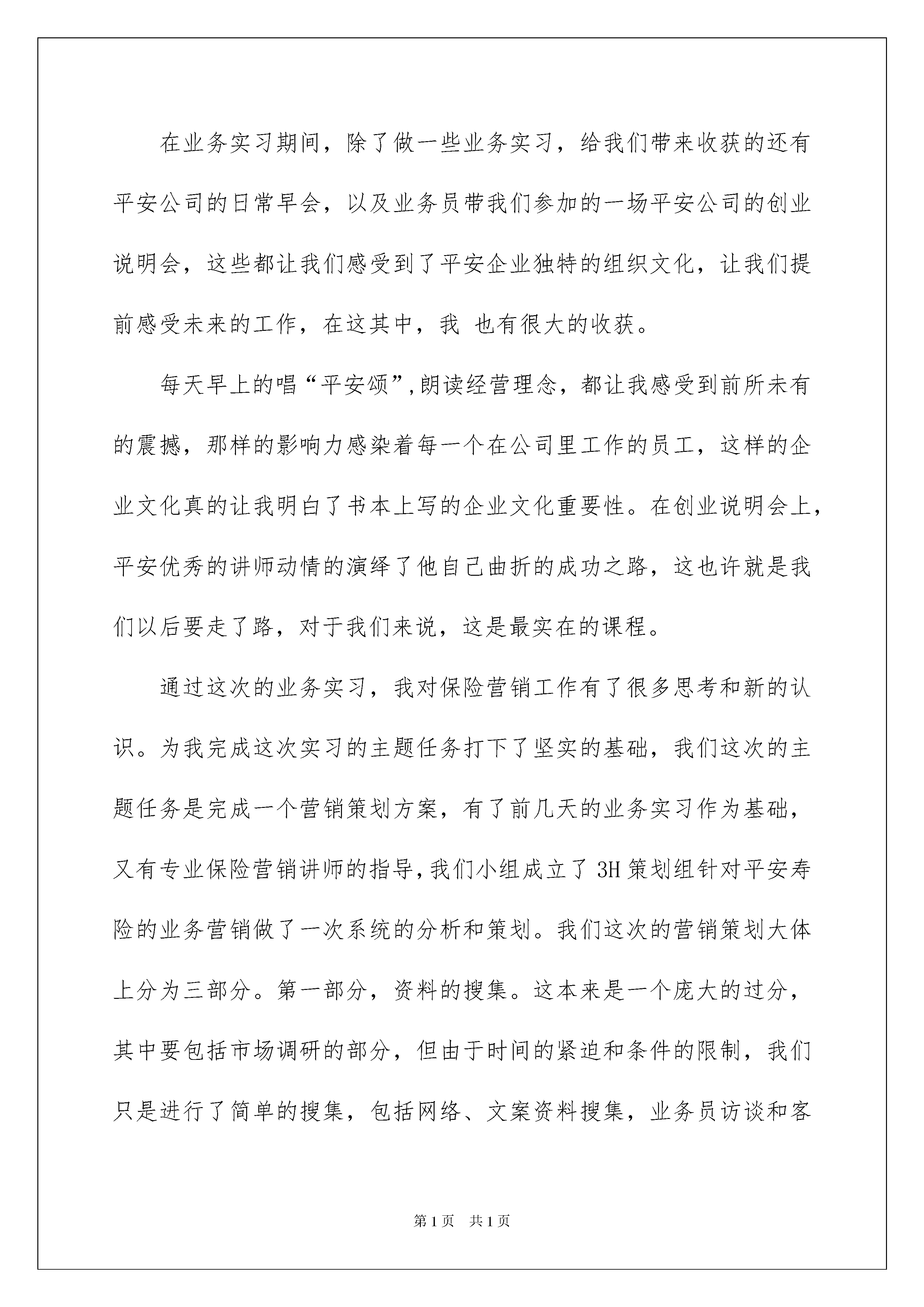 在业务实习期间，除了做一些业务实习，给我们带来收获的还有平安公司的日常早会，以及业务员带我们参加的一场平安公司的创业说明会，这些都让我们感受到了平安企业独特的组织文化，让我们提前感受未来的工作，在这其中，我 也有很大的收获。

每天早上的唱“平安颂”,朗读经营理念，都让我感受到前所未有的震撼，那样的影响力感染着每一个在公司里工作的员工，这样的企业文化真的让我明白了书本上写的企业文化重要性。在创业说明会上，平安优秀的讲师动情的演绎了他自己曲折的成功之路，这也许就是我们以后要走了路，对于我们来说，这是最实在的课程。

通过这次的业务实习，我对保险营销工作有了很多思考和新的认识。为我完成这次实习的主题任务打下了坚实的基础，我们这次的主题任务是完成一个营销策划方案，有了前几天的业务实习作为基础，又有专业保险营销讲师的指导,我们小组成立了3H策划组针对平安寿险的业务营销做了一次系统的分析和策划。我们这次的营销策划大体上分为三部分。第一部分，资料的搜集。这本来是一个庞大的过分，其中要包括市场调研的部分，但由于时间的紧迫和条件的限制，我们只是进行了简单的搜集，包括网络、文案资料搜集，业务员访谈和客

第1页 共1页